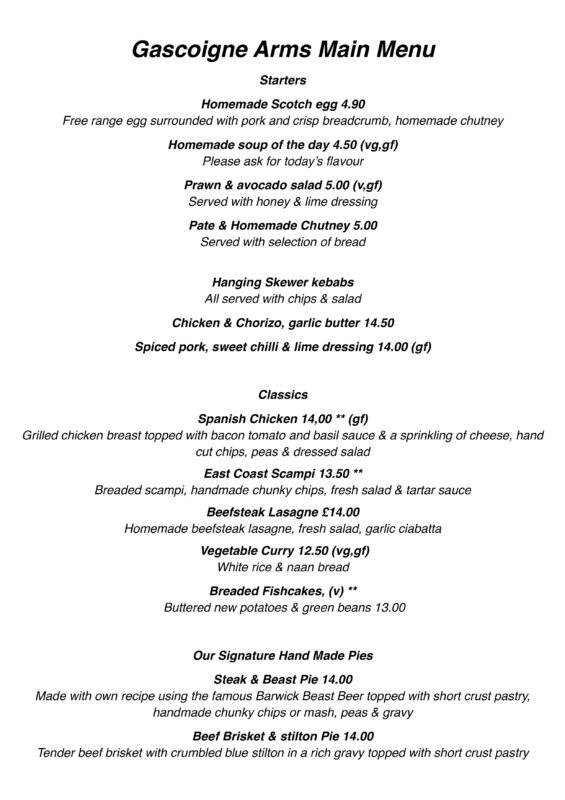 Gascoigne Arms Main Menu

Starters

Homemade Scotch egg 4.90
Free range egg surrounded with pork and crisp breadcrumb, homemade chutney

Homemade soup of the day 4.50 (vg,gf)
Please ask for today's flavour

Prawn & avocado salad 5.00 (v,gf)
Served with honey & lime dressing

Pate & Homemade Chutney 5.00
Served with selection of bread

Hanging Skewer kebabs
All served with chips & salad

Chicken & Chorizo, garlic butter 14.50

Spiced pork, sweet chilli & lime dressing 14.00 (gf)

Classics

Spanish Chicken 14,00 ** (gf)
Grilled chicken breast topped with bacon tomato and basil sauce & a sprinkling of cheese, hand cut chips, peas & dressed salad

East Coast Scampi 13.50 **
Breaded scampi, handmade chunky chips, fresh salad & tartar sauce

Beefsteak Lasagne £14.00
Homemade beefsteak lasagne, fresh salad, garlic ciabatta

Vegetable Curry 12.50 (vg,gf)
White rice & naan bread

Breaded Fishcakes, (v) **
Buttered new potatoes & green beans 13.00

Our Signature Hand Made Pies

Steak & Beast Pie 14.00
Made with own recipe using the famous Barwick Beast Beer topped with short crust pastry, handmade chunky chips or mash, peas & gravy

Beef Brisket & stilton Pie 14.00
Tender beef brisket with crumbled blue stilton in a rich gravy topped with short crust pastry